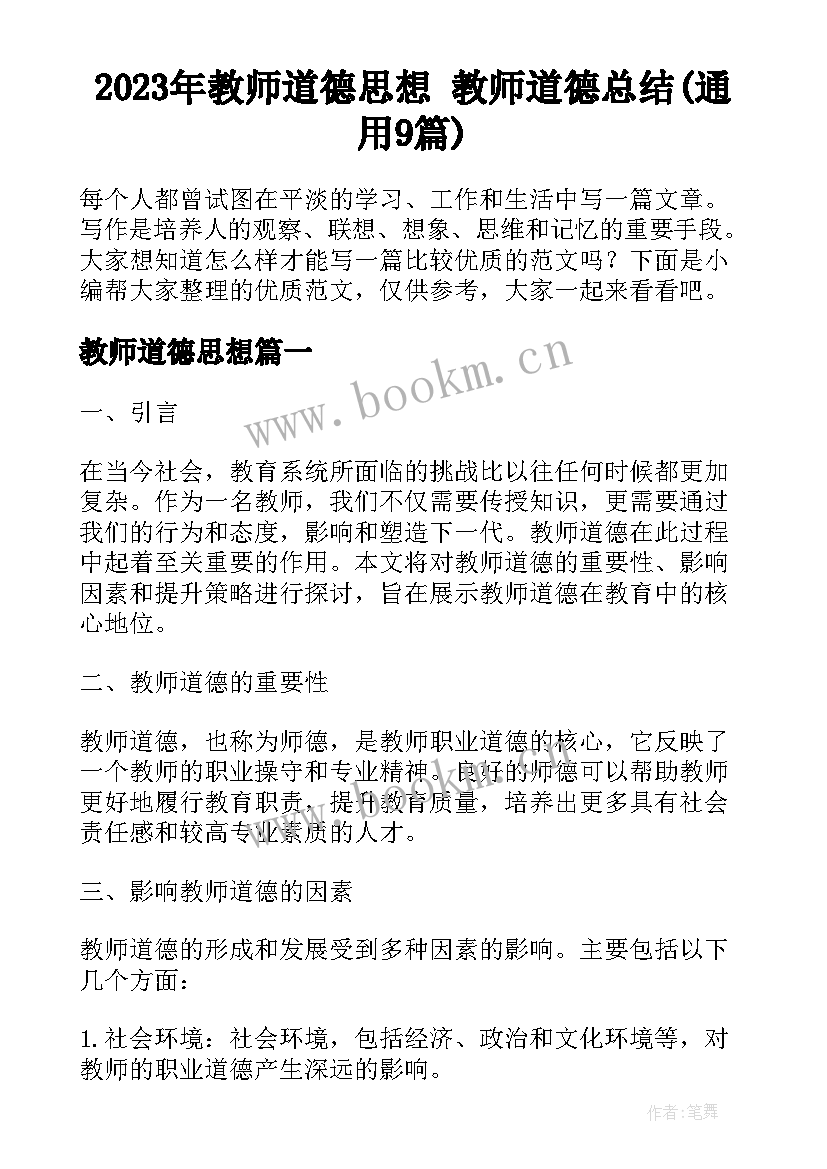 2023年教师道德思想 教师道德总结(通用9篇)

每个人都曾试图在平淡的学习、工作和生活中写一篇文章。写作是培养人的观察、联想、想象、思维和记忆的重要手段。大家想知道怎么样才能写一篇比较优质的范文吗？下面是小编帮大家整理的优质范文，仅供参考，大家一起来看看吧。

教师道德思想篇一

www.bookm.cn

一、引言

在当今社会，教育系统所面临的挑战比以往任何时候都更加复杂。作为一名教师，我们不仅需要传授知识，更需要通过我们的行为和态度，影响和塑造下一代。教师道德在此过程中起着至关重要的作用。本文将对教师道德的重要性、影响因素和提升策略进行探讨，旨在展示教师道德在教育中的核心地位。

二、教师道德的重要性

教师道德，也称为师德，是教师职业道德的核心，它反映了一个教师的职业操守和专业精神。良好的师德可以帮助教师更好地履行教育职责，提升教育质量，培养出更多具有社会责任感和较高专业素质的人才。

三、影响教师道德的因素

教师道德的形成和发展受到多种因素的影响。主要包括以下几个方面：

1.社会环境：社会环境，包括经济、政治和文化环境等，对教师的职业道德产生深远的影响。

作者:笔舞